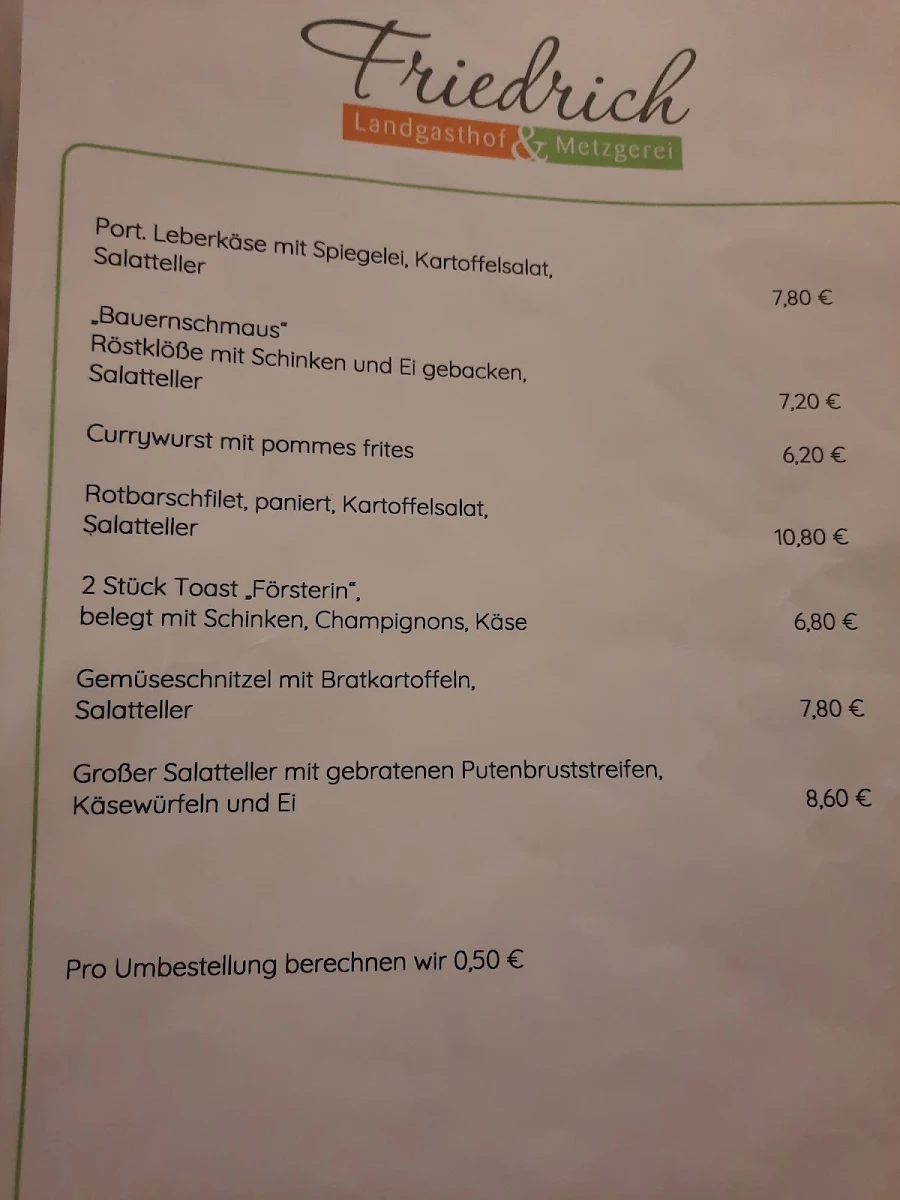 Friedrich
Landgasthof & Metzgerei

Port. Leberkäse mit Spiegelei, Kartoffelsalat, Salatteller
7,80 €

„Bauernschmaus"
Röstklöße mit Schinken und Ei gebacken, Salatteller
7,20 €

Currywurst mit pommes frites
6,20 €

Rotbarschfilet, paniert, Kartoffelsalat, Salatteller
10,80 €

2 Stück Toast „Försterin",
belegt mit Schinken, Champignons, Käse
6,80 €

Gemüseschnitzel mit Bratkartoffeln, Salatteller
7,80 €

Großer Salatteller mit gebratenen Putenbruststreifen, Käsewürfeln und Ei
8,60 €

Pro Umbestellung berechnen wir 0,50 €